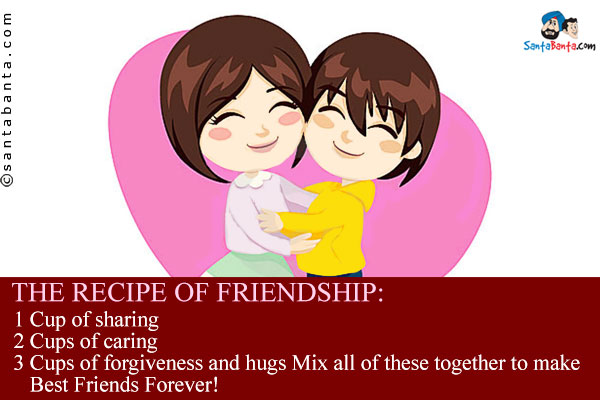 ©santabanta.com

SantaBanta.com

THE RECIPE OF FRIENDSHIP:
1 Cup of sharing
2 Cups of caring
3 Cups of forgiveness and hugs Mix all of these together to make Best Friends Forever!